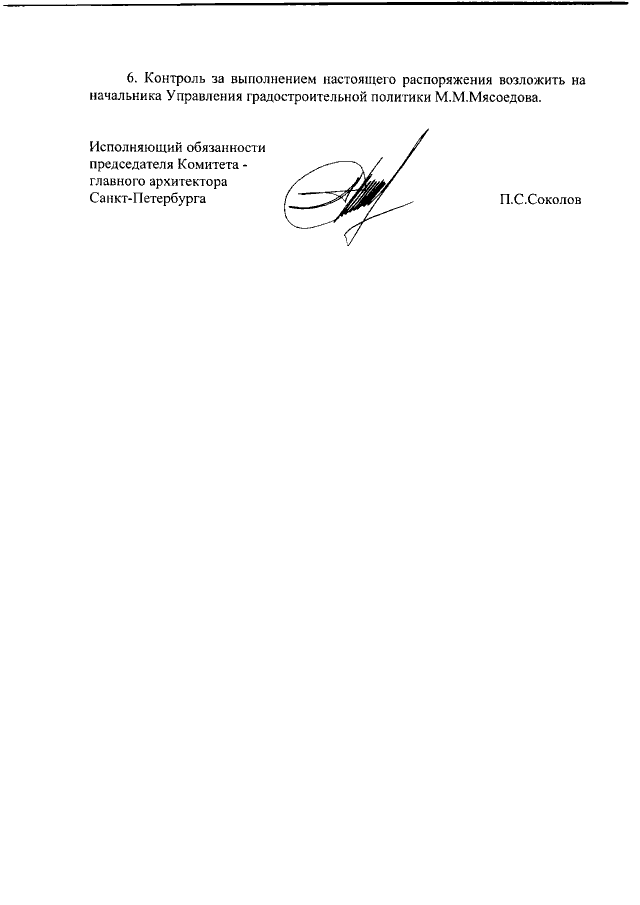 6. Контроль за выполнением настоящего распоряжения возложить на начальника Управления градостроительной политики М.М.Мясоедова.

Исполняющий обязанности председателя Комитета - главного архитектора Санкт-Петербурга

П.С.Соколов